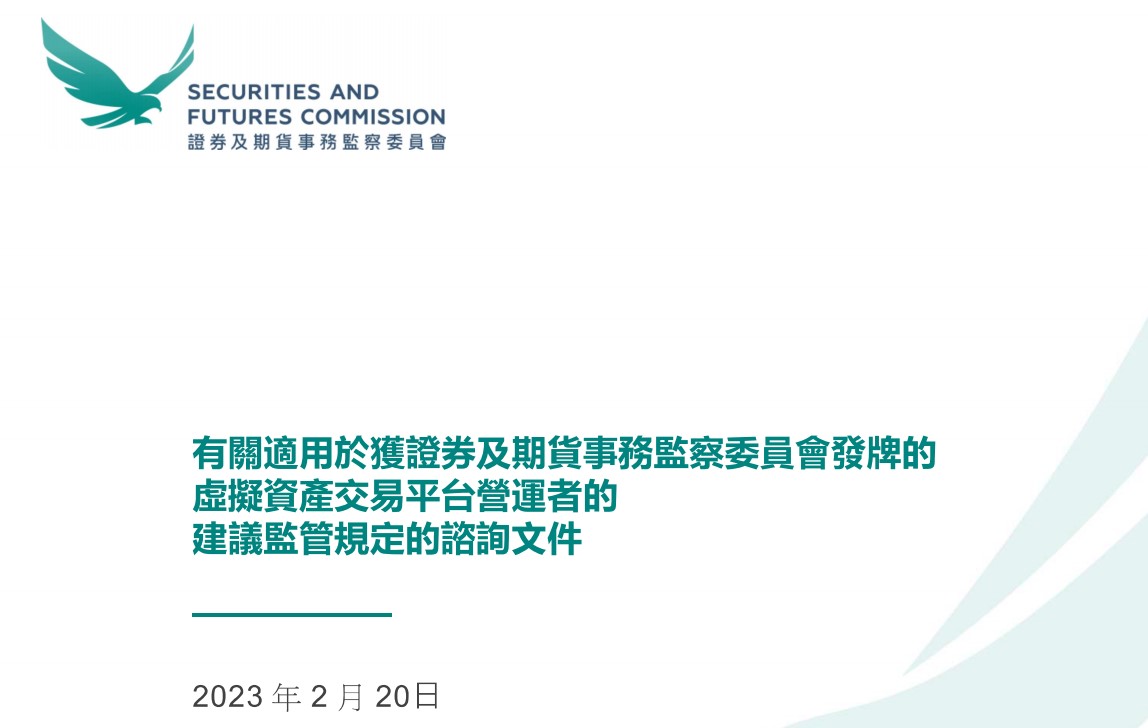 SECURITIES AND FUTURES COMMISSION
證券及期貨事務監察委員會

有關適用於獲證券及期貨事務監察委員會發牌的虛擬資產交易平台營運者的建議監管規定的諮詢文件

2023 年 2 月 20日